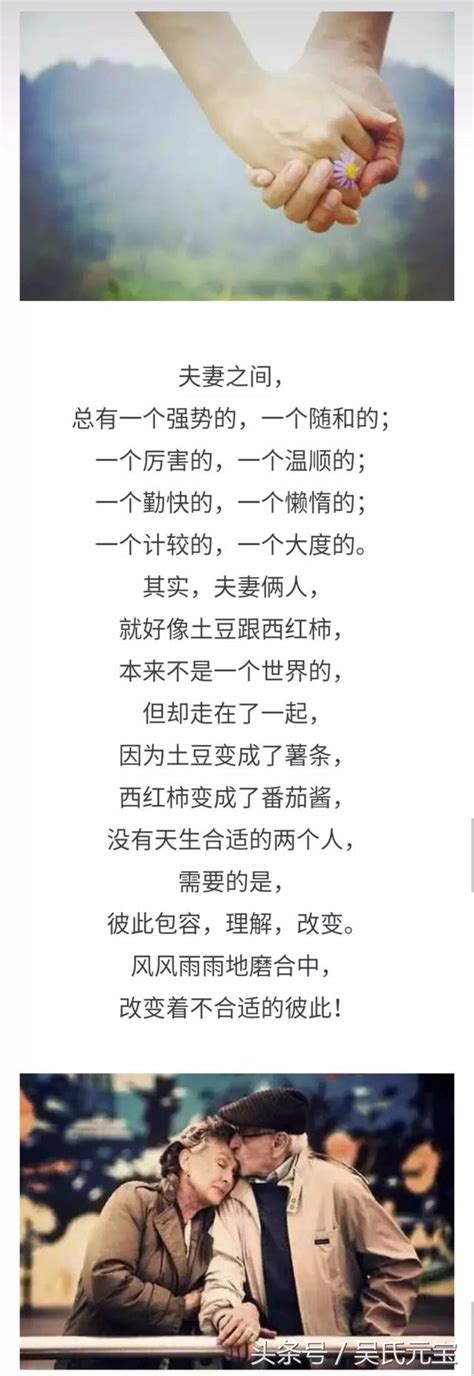 夫妻之间，
总有一个强势的，一个随和的；
一个厉害的，一个温顺的；
一个勤快的，一个懒惰的；
一个计较的，一个大度的。
其实，夫妻俩人，
就好像土豆跟西红柿，
本来不是一个世界的，
但却走在了一起，
因为土豆变成了薯条，
西红柿变成了番茄酱，
没有天生合适的两个人，
需要的是，
彼此包容，理解，改变。
风风雨雨地磨合中，
改变着不合适的彼此！

头条号 / 吴氏元宝